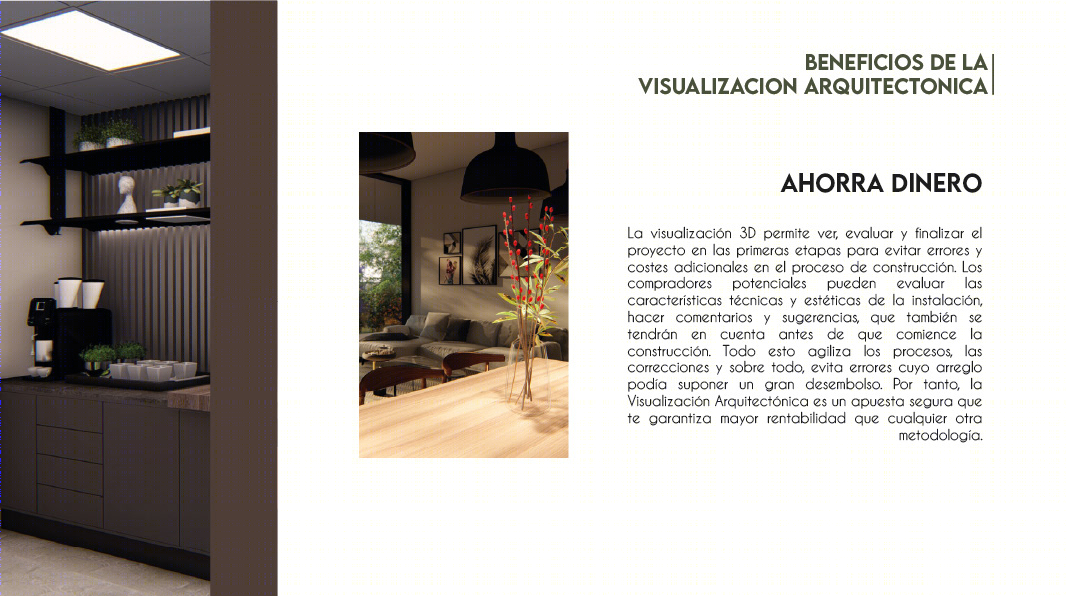 BENEFICIOS DE LA
VISUALIZACION ARQUITECTONICA

AHORRA DINERO

La visualización 3D permite ver, evaluar y finalizar el proyecto en las primeras etapas para evitar errores y costes adicionales en el proceso de construcción. Los compradores potenciales pueden evaluar las características técnicas y estéticas de la instalación, hacer comentarios y sugerencias, que también se tendrán en cuenta antes de que comience la construcción. Todo esto agiliza los procesos, las correcciones y sobre todo, evita errores cuyo arreglo podía suponer un gran desembolso. Por tanto, la Visualización Arquitectónica es un apuesta segura que te garantiza mayor rentabilidad que cualquier otra metodología.